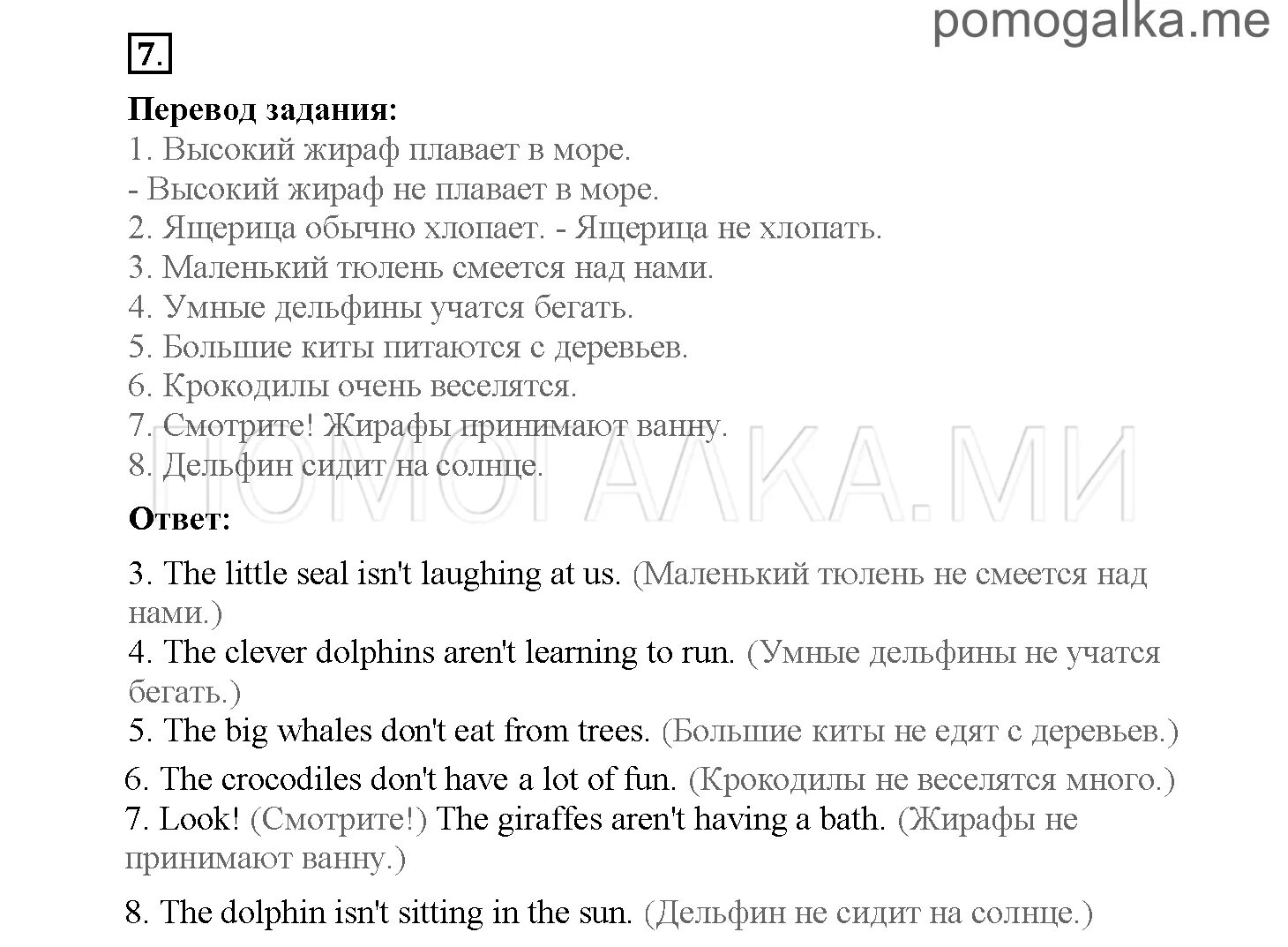 pomogalka.me

7.

Перевод задания:
1. Высокий жираф плавает в море.
- Высокий жираф не плавает в море.
2. Ящерица обычно хлопает. - Ящерица не хлопать.
3. Маленький тюлень смеется над нами.
4. Умные дельфины учатся бегать.
5. Большие киты питаются с деревьев.
6. Крокодилы очень веселятся.
7. Смотрите! Жирафы принимают ванну.
8. Дельфин сидит на солнце.

ПОМОГАЛКА.МИ

Ответ:

3. The little seal isn't laughing at us. (Маленький тюлень не смеется над нами.)
4. The clever dolphins aren't learning to run. (Умные дельфины не учатся бегать.)
5. The big whales don't eat from trees. (Большие киты не едят с деревьев.)
6. The crocodiles don't have a lot of fun. (Крокодилы не веселятся много.)
7. Look! (Смотрите!) The giraffes aren't having a bath. (Жирафы не принимают ванну.)

8. The dolphin isn't sitting in the sun. (Дельфин не сидит на солнце.)